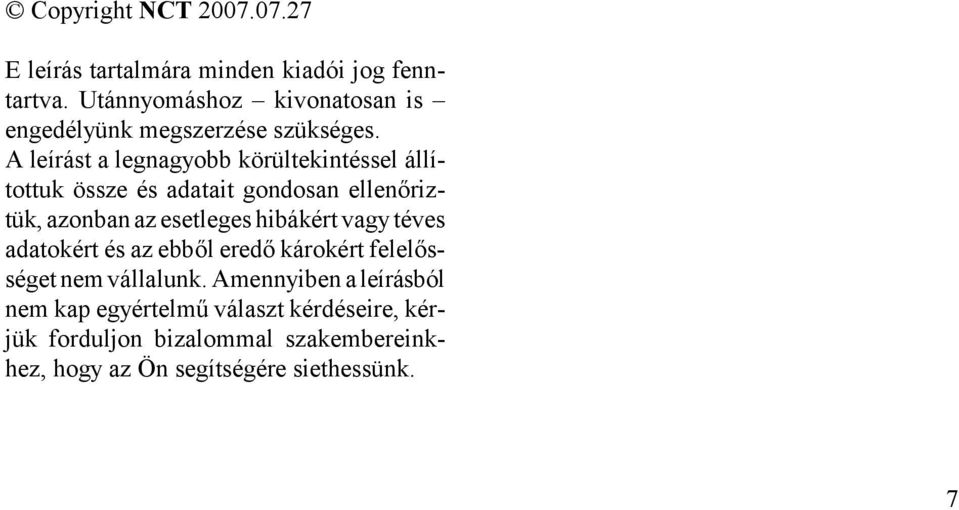 © Copyright NCT 2007.07.27

E leírás tartalmára minden kiadói jog fenntartva. Utánnyomáshoz – kivonatosan is – engedélyünk megszerzése szükséges. A leírást a legnagyobb körültekintéssel állítottuk össze és adatait gondosan ellenőriztük, azonban az esetleges hibákért vagy téves adatokért és az ebből eredő károkért felelősséget nem vállalunk. Amennyiben a leírásból nem kap egyértelmű választ kérdéseire, kérjük forduljon bizalommal szakembereinkhez, hogy az Ön segítségére siethessünk.

7